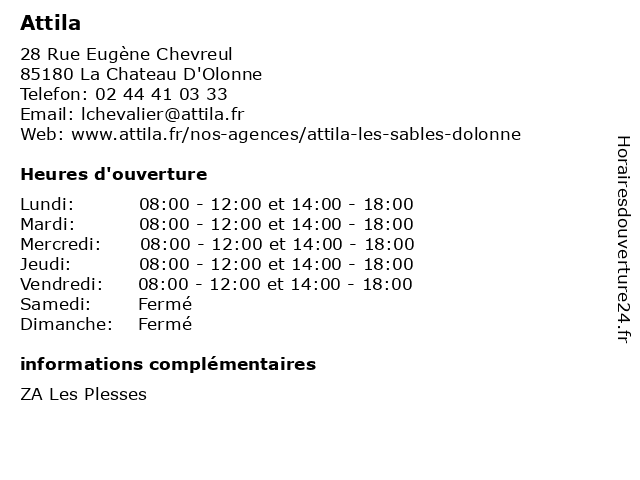 Attila

28 Rue Eugène Chevreul
85180 La Chateau D'Olonne
Telefon: 02 44 41 03 33
Email: lchevalier@attila.fr
Web: www.attila.fr/nos-agences/attila-les-sables-dolonne

Heures d'ouverture

| | |
|---|---|
| Lundi: | 08:00 - 12:00 et 14:00 - 18:00 |
| Mardi: | 08:00 - 12:00 et 14:00 - 18:00 |
| Mercredi: | 08:00 - 12:00 et 14:00 - 18:00 |
| Jeudi: | 08:00 - 12:00 et 14:00 - 18:00 |
| Vendredi: | 08:00 - 12:00 et 14:00 - 18:00 |
| Samedi: | Fermé |
| Dimanche: | Fermé |

informations complémentaires

ZA Les Plesses

Horairesdouverture24.fr